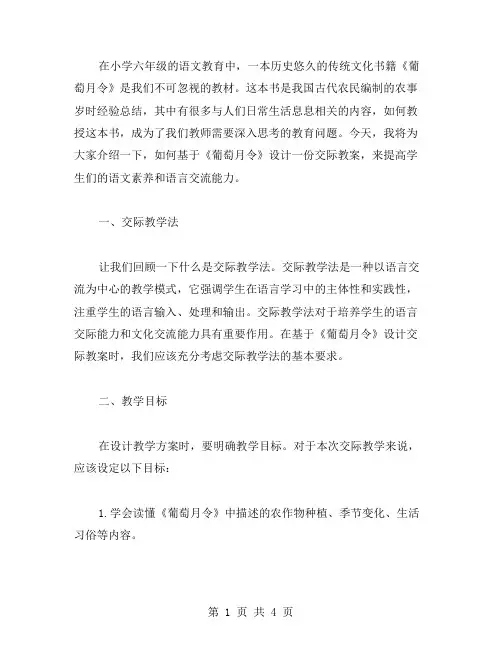 在小学六年级的语文教育中，一本历史悠久的传统文化书籍《葡萄月令》是我们不可忽视的教材。这本书是我国古代农民编制的农事岁时经验总结，其中有很多与人们日常生活息息相关的内容，如何教授这本书，成为了我们教师需要深入思考的教育问题。今天，我将为大家介绍一下，如何基于《葡萄月令》设计一份交际教案，来提高学生们的语文素养和语言交流能力。

一、交际教学法

让我们回顾一下什么是交际教学法。交际教学法是一种以语言交流为中心的教学模式，它强调学生在语言学习中的主体性和实践性，注重学生的语言输入、处理和输出。交际教学法对于培养学生的语言交际能力和文化交流能力具有重要作用。在基于《葡萄月令》设计交际教案时，我们应该充分考虑交际教学法的基本要求。

二、教学目标

在设计教学方案时，要明确教学目标。对于本次交际教学来说，应该设定以下目标：

1. 学会读懂《葡萄月令》中描述的农作物种植、季节变化、生活习俗等内容。

第 1 页 共 4 页